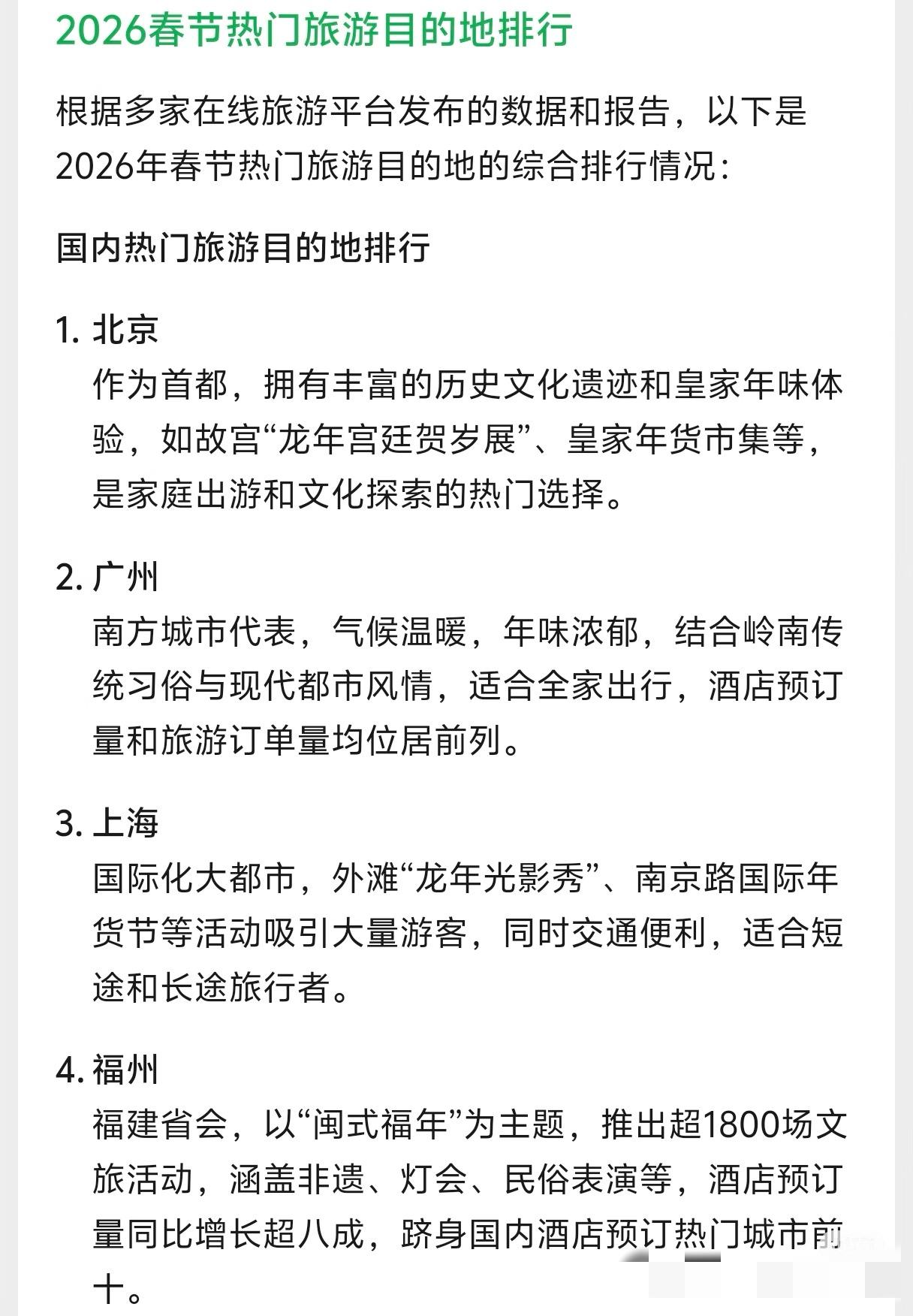 2026春节热门旅游目的地排行

根据多家在线旅游平台发布的数据和报告，以下是2026年春节热门旅游目的地的综合排行情况：

国内热门旅游目的地排行

1. 北京
作为首都，拥有丰富的历史文化遗迹和皇家年味体验，如故宫“龙年宫廷贺岁展”、皇家年货市集等，是家庭出游和文化探索的热门选择。

2. 广州
南方城市代表，气候温暖，年味浓郁，结合岭南传统习俗与现代都市风情，适合全家出行，酒店预订量和旅游订单量均位居前列。

3. 上海
国际化大都市，外滩“龙年光影秀”、南京路国际年货节等活动吸引大量游客，同时交通便利，适合短途和长途旅行者。

4. 福州
福建省会，以“闽式福年”为主题，推出超1800场文旅活动，涵盖非遗、灯会、民俗表演等，酒店预订量同比增长超八成，跻身国内酒店预订热门城市前十。